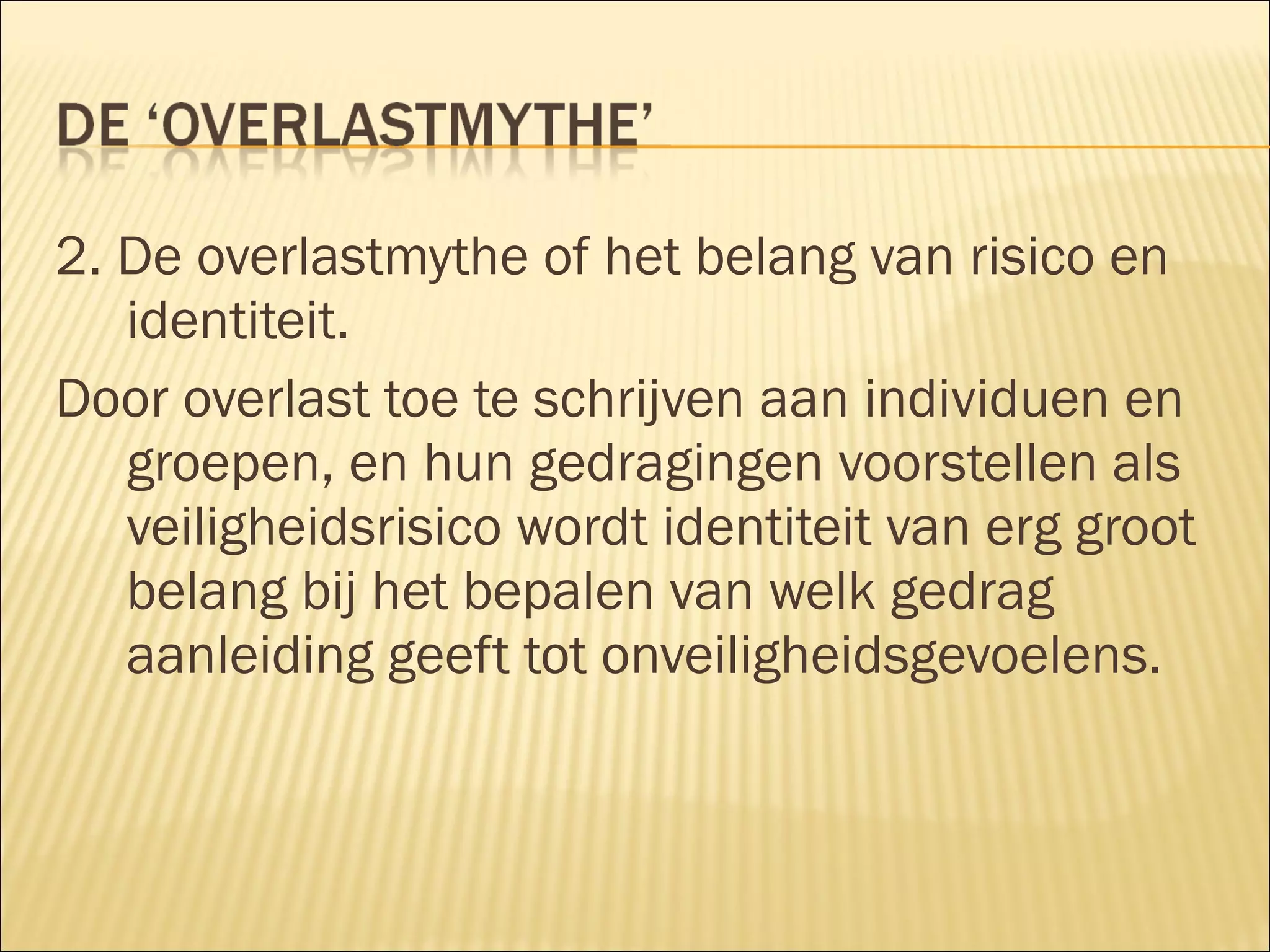 DE 'OVERLASTMYTHE'

2. De overlastmythe of het belang van risico en identiteit.

Door overlast toe te schrijven aan individuen en groepen, en hun gedragingen voorstellen als veiligheidsrisico wordt identiteit van erg groot belang bij het bepalen van welk gedrag aanleiding geeft tot onveiligheidsgevoelens.